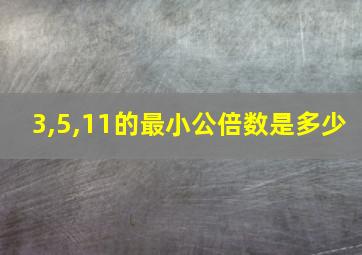 3,5,11的最小公倍数是多少